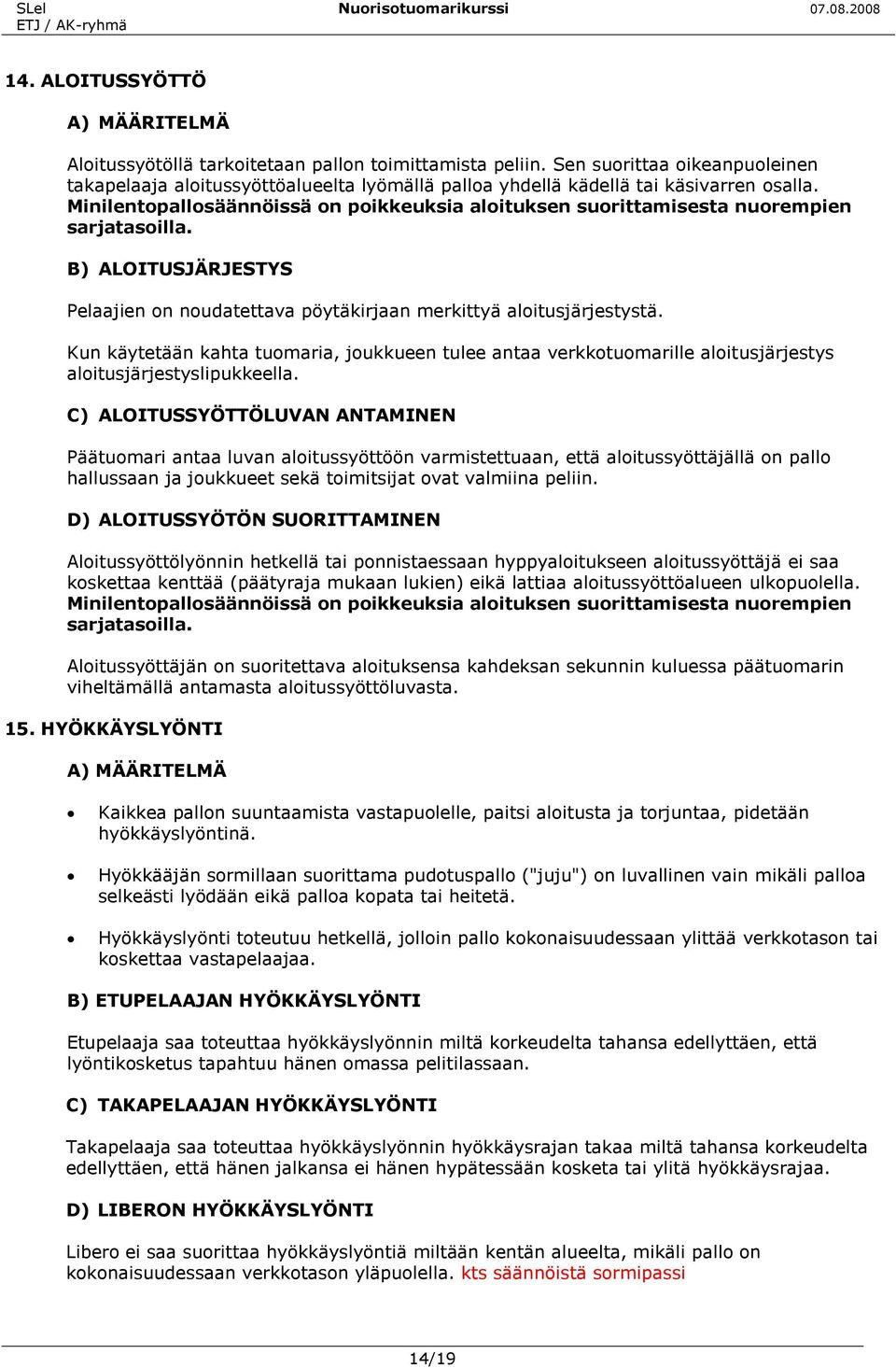 SLel
ETJ / AK-ryhmä

Nuorisotuomarikurssi

07.08.2008

14. ALOITUSSYÖTTÖ

A) MÄÄRITELMÄ

Aloitussyötöllä tarkoitetaan pallon toimittamista peliin. Sen suorittaa oikeanpuoleinen takapelaaja aloitussyöttöalueelta lyömällä palloa yhdellä kädellä tai käsivarren osalla. Minilentopallosäännöissä on poikkeuksia aloituksen suorittamisesta nuorempien sarjatasoilla.

B) ALOITUSJÄRJESTYS

Pelaajien on noudatettava pöytäkirjaan merkittyä aloitusjärjestystä.

Kun käytetään kahta tuomaria, joukkueen tulee antaa verkkotuomarille aloitusjärjestys aloitusjärjestyslipukkeella.

C) ALOITUSSYÖTTÖLUVAN ANTAMINEN

Päätuomari antaa luvan aloitussyöttöön varmistettuaan, että aloitussyöttäjällä on pallo hallussaan ja joukkueet sekä toimitsijat ovat valmiina peliin.

D) ALOITUSSYÖTÖN SUORITTAMINEN

Aloitussyöttölyönnin hetkellä tai ponnistaessaan hyppyaloitukseen aloitussyöttäjä ei saa koskettaa kenttää (päätyraja mukaan lukien) eikä lattiaa aloitussyöttöalueen ulkopuolella. Minilentopallosäännöissä on poikkeuksia aloituksen suorittamisesta nuorempien sarjatasoilla.

Aloitussyöttäjän on suoritettava aloituksensa kahdeksan sekunnin kuluessa päätuomarin viheltämällä antamasta aloitussyöttöluvasta.

15. HYÖKKÄYSLYÖNTI

A) MÄÄRITELMÄ

• Kaikkea pallon suuntaamista vastapuolelle, paitsi aloitusta ja torjuntaa, pidetään hyökkäyslyöntinä.

• Hyökkääjän sormillaan suorittama pudotuspallo ("juju") on luvallinen vain mikäli palloa selkeästi lyödään eikä palloa kopata tai heitetä.

• Hyökkäyslyönti toteutuu hetkellä, jolloin pallo kokonaisuudessaan ylittää verkkotason tai koskettaa vastapelaajaa.

B) ETUPELAAJAN HYÖKKÄYSLYÖNTI

Etupelaaja saa toteuttaa hyökkäyslyönnin miltä korkeudelta tahansa edellyttäen, että lyöntikosketus tapahtuu hänen omassa pelitilassaan.

C) TAKAPELAAJAN HYÖKKÄYSLYÖNTI

Takapelaaja saa toteuttaa hyökkäyslyönnin hyökkäysrajan takaa miltä tahansa korkeudelta edellyttäen, että hänen jalkansa ei hänen hypätessään kosketa tai ylitä hyökkäysrajaa.

D) LIBERON HYÖKKÄYSLYÖNTI

Libero ei saa suorittaa hyökkäyslyöntiä miltään kentän alueelta, mikäli pallo on kokonaisuudessaan verkkotason yläpuolella. kts säännöistä sormipassi

14/19